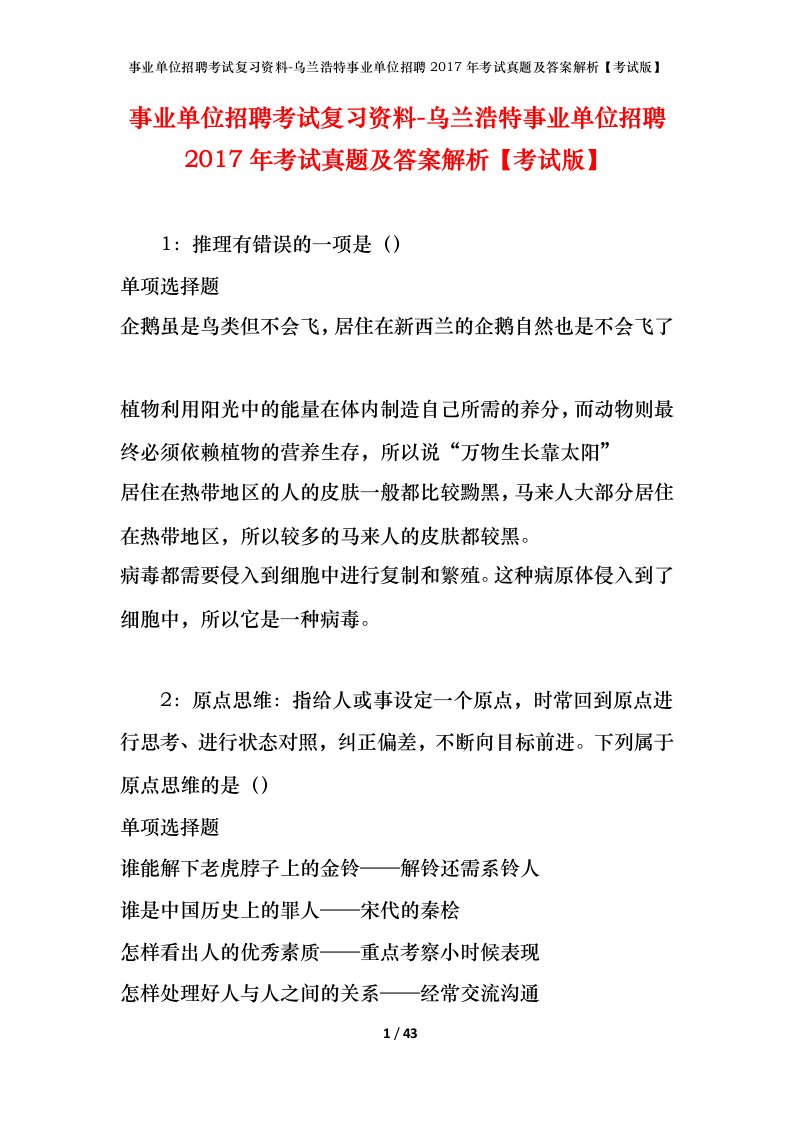 事业单位招聘考试复习资料-乌兰浩特事业单位招聘 2017 年考试真题及答案解析【考试版】

事业单位招聘考试复习资料-乌兰浩特事业单位招聘 2017 年考试真题及答案解析【考试版】

1：推理有错误的一项是（）

单项选择题

企鹅虽是鸟类但不会飞，居住在新西兰的企鹅自然也是不会飞了

植物利用阳光中的能量在体内制造自己所需的养分，而动物则最终必须依赖植物的营养生存，所以说“万物生长靠太阳”

居住在热带地区的人的皮肤一般都比较黝黑，马来人大部分居住在热带地区，所以较多的马来人的皮肤都较黑。

病毒都需要侵入到细胞中进行复制和繁殖。这种病原体侵入到了细胞中，所以它是一种病毒。

2：原点思维：指给人或事设定一个原点，时常回到原点进行思考、进行状态对照，纠正偏差，不断向目标前进。下列属于原点思维的是（）

单项选择题

谁能解下老虎脖子上的金铃——解铃还需系铃人

谁是中国历史上的罪人——宋代的秦桧

怎样看出人的优秀素质——重点考察小时候表现

怎样处理好人与人之间的关系——经常交流沟通

1 / 43